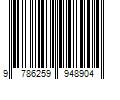 9 786259 948904